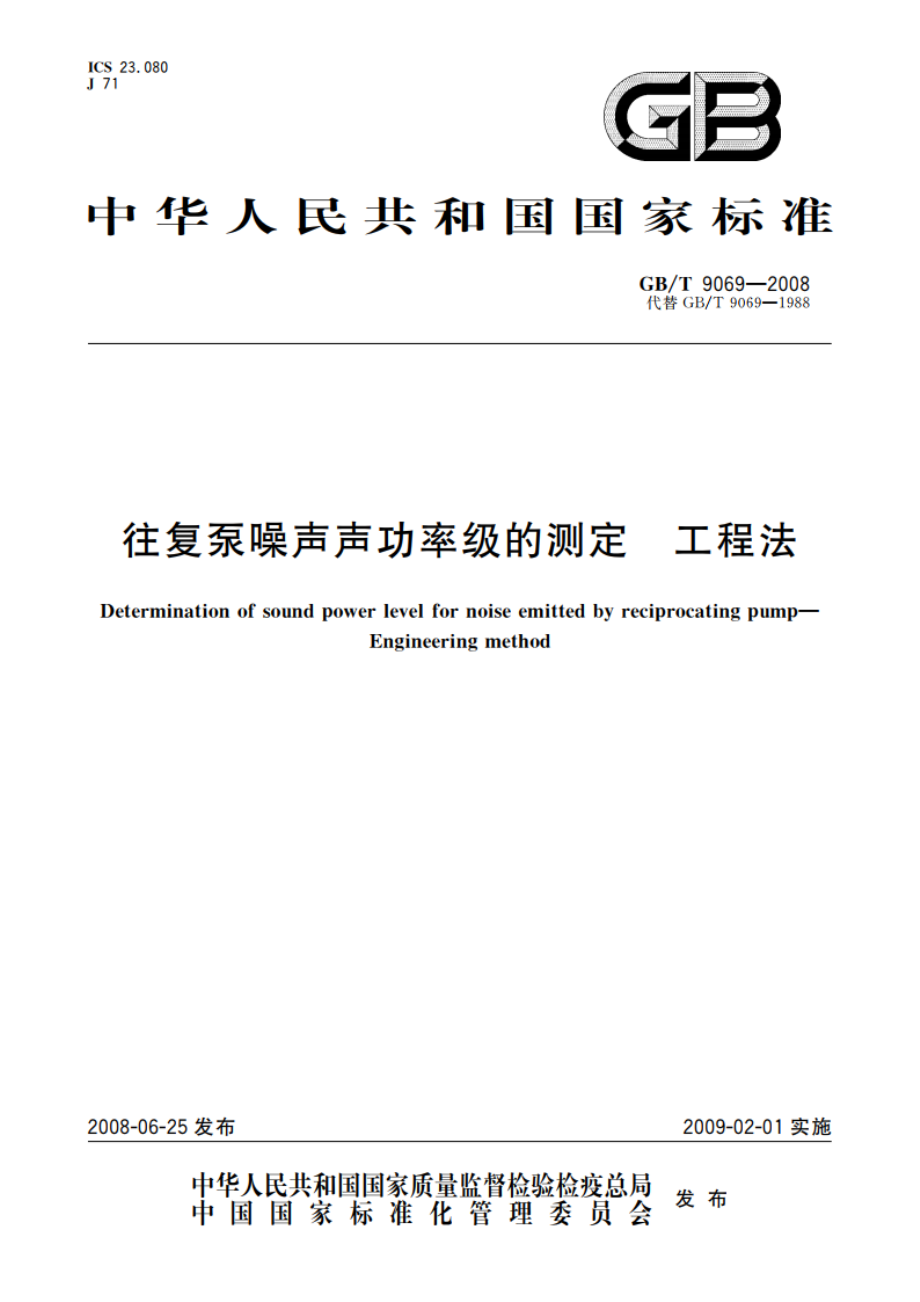 ICS 23.080
J 71

GB

中华人民共和国国家标准

GB/T 9069—2008
代替 GB/T 9069—1988

往复泵噪声声功率级的测定 工程法

Determination of sound power level for noise emitted by reciprocating pump—Engineering method

2008-06-25 发布

2009-02-01 实施

中华人民共和国国家质量监督检验检疫总局
中国国家标准化管理委员会
发布